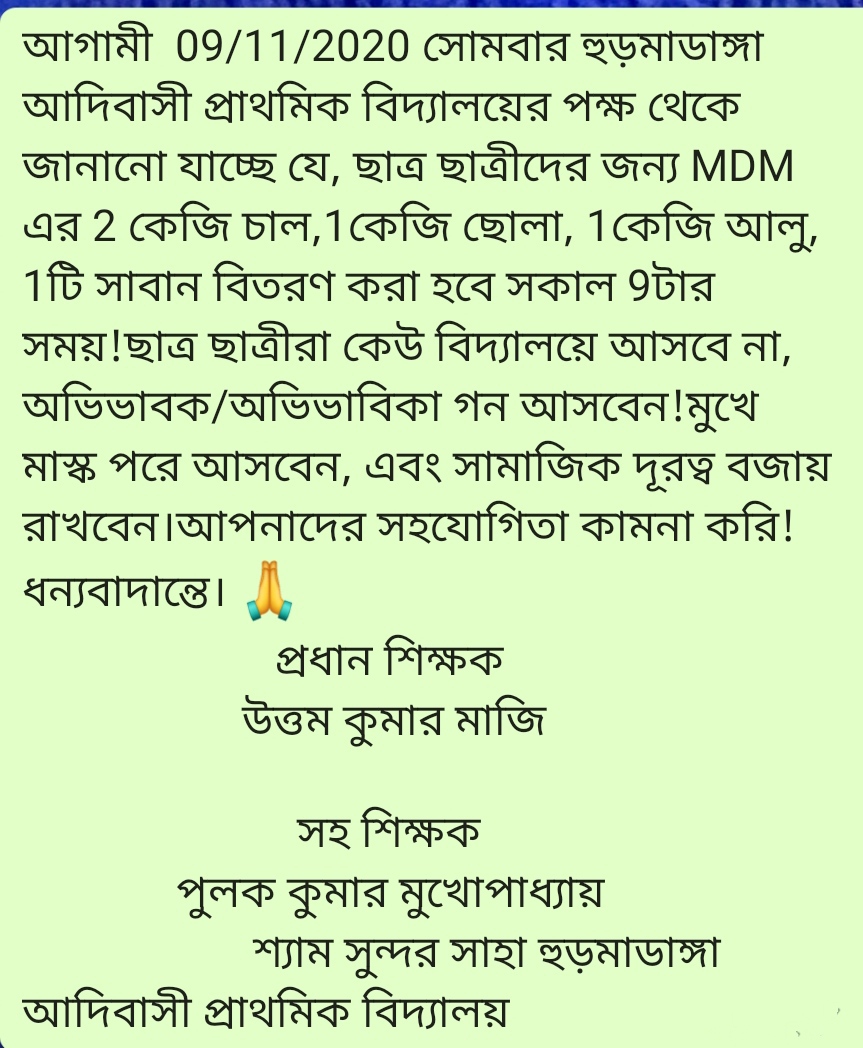 আগামী 09/11/2020 সোমবার হুড়মাডাঙ্গা আদিবাসী প্রাথমিক বিদ্যালয়ের পক্ষ থেকে জানানো যাচ্ছে যে, ছাত্র ছাত্রীদের জন্য MDM এর 2 কেজি চাল,1কেজি ছোলা, 1কেজি আলু, 1টি সাবান বিতরণ করা হবে সকাল 9টার সময়!ছাত্র ছাত্রীরা কেউ বিদ্যালয়ে আসবে না, অভিভাবক/অভিভাবিকা গন আসবেন!মুখে মাস্ক পরে আসবেন, এবং সামাজিক দূরত্ব বজায় রাখবেন।আপনাদের সহযোগিতা কামনা করি! ধন্যবাদান্তে। 🙏

প্রধান শিক্ষক
উত্তম কুমার মাজি

সহ শিক্ষক
পুলক কুমার মুখোপাধ্যায়
শ্যাম সুন্দর সাহা হুড়মাডাঙ্গা আদিবাসী প্রাথমিক বিদ্যালয়